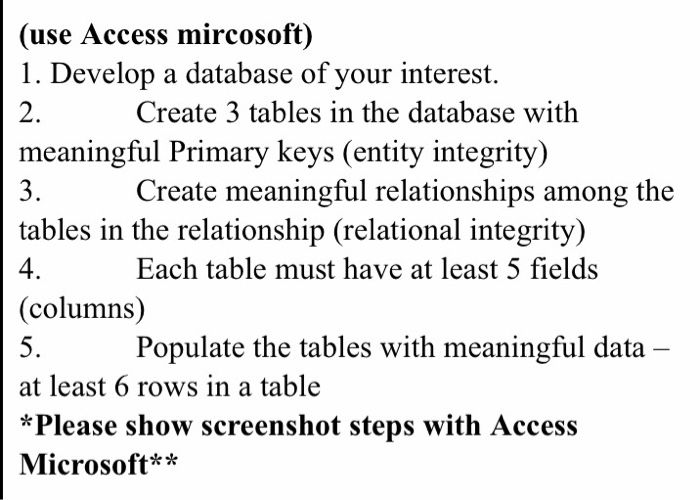 (use Access mircosoft)
1. Develop a database of your interest.
2. Create 3 tables in the database with meaningful Primary keys (entity integrity)
3. Create meaningful relationships among the tables in the relationship (relational integrity)
4. Each table must have at least 5 fields (columns)
5. Populate the tables with meaningful data – at least 6 rows in a table
*Please show screenshot steps with Access Microsoft**